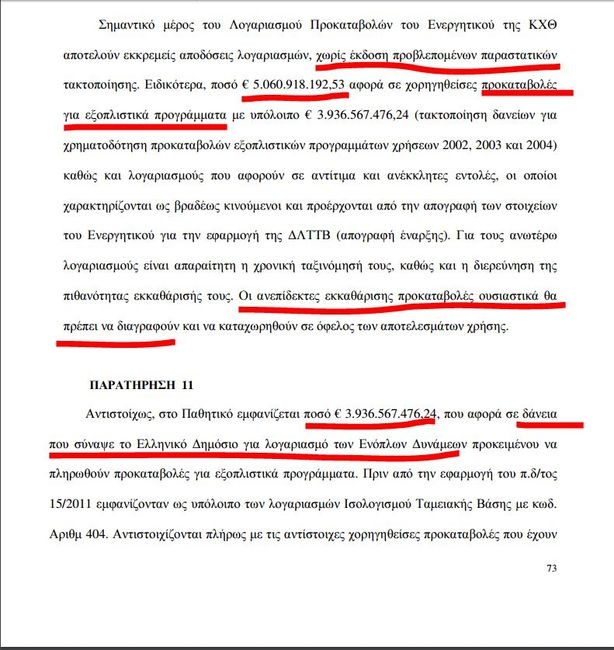 Σημαντικό μέρος του Λογαριασμού Προκαταβολών του Ενεργητικού της ΚΧΘ αποτελούν εκκρεμείς αποδόσεις λογαριασμών, χωρίς έκδοση προβλεπομένων παραστατικών τακτοποίησης. Ειδικότερα, ποσό € 5.060.918.192,53 αφορά σε χορηγηθείσες προκαταβολές για εξοπλιστικά προγράμματα με υπόλοιπο € 3.936.567.476,24 (τακτοποίηση δανείων για χρηματοδότηση προκαταβολών εξοπλιστικών προγραμμάτων χρήσεων 2002, 2003 και 2004) καθώς και λογαριασμούς που αφορούν σε αντίτιμα και ανέκκλητες εντολές, οι οποίοι χαρακτηρίζονται ως βραδέως κινούμενοι και προέρχονται από την απογραφή των στοιχείων του Ενεργητικού για την εφαρμογή της ΔΛΤΤΒ (απογραφή έναρξης). Για τους ανωτέρω λογαριασμούς είναι απαραίτητη η χρονική ταξινόμησή τους, καθώς και η διερεύνηση της πιθανότητας εκκαθάρισής τους. Οι ανεπίδεκτες εκκαθάρισης προκαταβολές ουσιαστικά θα πρέπει να διαγραφούν και να καταχωρηθούν σε όφελος των αποτελεσμάτων χρήσης.

ΠΑΡΑΤΗΡΗΣΗ 11

Αντιστοίχως, στο Παθητικό εμφανίζεται ποσό € 3.936.567.476,24, που αφορά σε δάνεια που σύναψε το Ελληνικό Δημόσιο για λογαριασμό των Ενόπλων Δυνάμεων προκειμένου να πληρωθούν προκαταβολές για εξοπλιστικά προγράμματα. Πριν από την εφαρμογή του π.δ/τος 15/2011 εμφανίζονταν ως υπόλοιπο των λογαριασμών Ισολογισμού Ταμειακής Βάσης με κωδ. Αριθμ 404. Αντιστοιχίζονται πλήρως με τις αντίστοιχες χορηγηθείσες προκαταβολές που έχουν

73